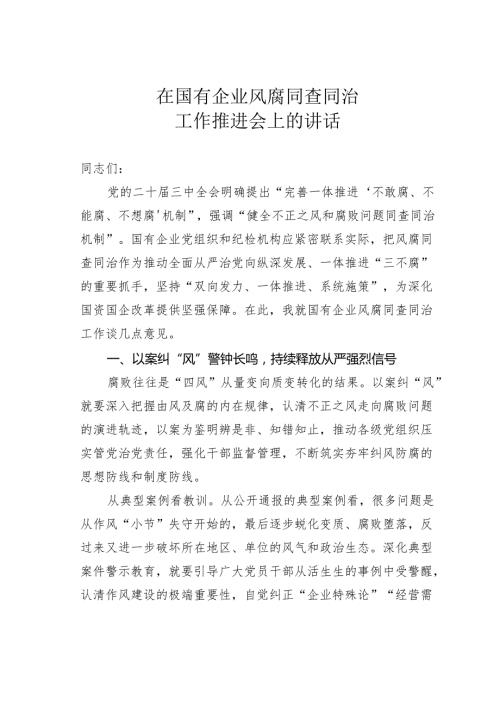 在国有企业风腐同查同治
工作推进会上的讲话

同志们：

党的二十届三中全会明确提出“完善一体推进‘不敢腐、不能腐、不想腐’机制”，强调“健全不正之风和腐败问题同查同治机制”。国有企业党组织和纪检机构应紧密联系实际，把风腐同查同治作为推动全面从严治党向纵深发展、一体推进“三不腐”的重要抓手，坚持“双向发力、一体推进、系统施策”，为深化国资国企改革提供坚强保障。在此，我就国有企业风腐同查同治工作谈几点意见。

一、以案纠“风”警钟长鸣，持续释放从严强烈信号

腐败往往是“四风”从量变向质变转化的结果。以案纠“风”就要深入把握由风及腐的内在规律，认清不正之风走向腐败问题的演进轨迹，以案为鉴明辨是非、知错知止，推动各级党组织压实管党治党责任，强化干部监督管理，不断筑实夯牢纠风防腐的思想防线和制度防线。

从典型案例看教训。从公开通报的典型案例看，很多问题是从作风“小节”失守开始的，最后逐步蜕化变质、腐败堕落，反过来又进一步破坏所在地区、单位的风气和政治生态。深化典型案件警示教育，就要引导广大党员干部从活生生的事例中受警醒，认清作风建设的极端重要性，自觉纠正“企业特殊论”“经营需